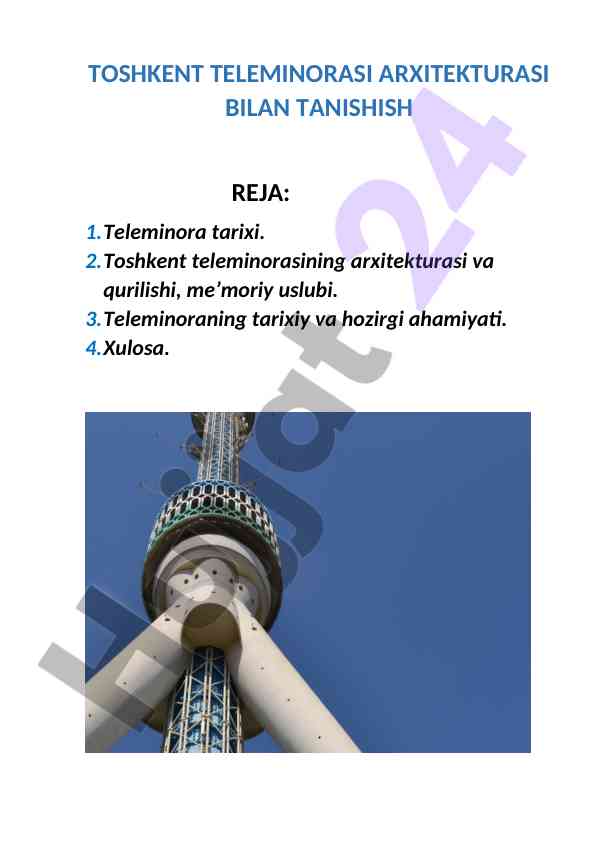 TOSHKENT TELEMINORASI ARXITEKTURASI BILAN TANISHISH

REJA:

1. Teleminora tarixi.
2. Toshkent teleminorasining arxitekturasi va qurilishi, me’moriy uslubi.
3. Teleminoraning tarixiy va hozirgi ahamiyati.
4. Xulosa.

Hujjat24